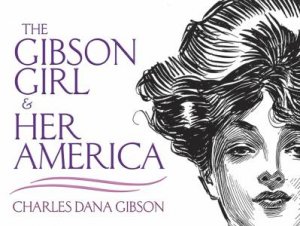 THE
GIBSON
GIRL
&
HER
AMERICA

CHARLES DANA GIBSON